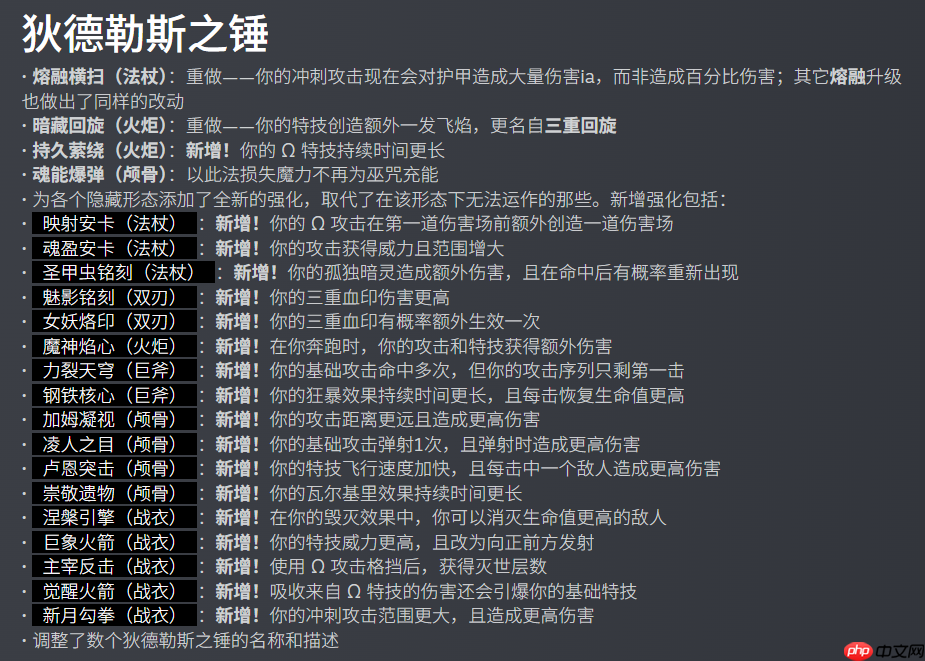 狄德勒斯之锤

· 熔融横扫（法杖）：重做——你的冲刺攻击现在会对护甲造成大量伤害ia，而非造成百分比伤害；其它熔融升级也做出了同样的改动
· 暗藏回旋（火炬）：重做——你的特技创造额外一发飞焰，更名自三重回旋
· 持久萦绕（火炬）：新增！你的 Ω 特技持续时间更长
· 魂能爆弹（颅骨）：以此法损失魔力不再为巫咒充能
· 为各个隐藏形态添加了全新的强化，取代了在该形态下无法运作的那些。新增强化包括：
· 映射安卡（法杖）：新增！你的 Ω 攻击在第一道伤害场前额外创造一道伤害场
· 魂盈安卡（法杖）：新增！你的攻击获得威力且范围增大
· 圣甲虫铭刻（法杖）：新增！你的孤独暗灵造成额外伤害，且在命中后有概率重新出现
· 魅影铭刻（双刃）：新增！你的三重血印伤害更高
· 女妖烙印（双刃）：新增！你的三重血印有概率额外生效一次
· 魔神焰心（火炬）：新增！在你奔跑时，你的攻击和特技获得额外伤害
· 力裂天穹（巨斧）：新增！你的基础攻击命中多次，但你的攻击序列只剩第一击
· 钢铁核心（巨斧）：新增！你的狂暴效果持续时间更长，且每击恢复生命值更高
· 加姆凝视（颅骨）：新增！你的攻击距离更远且造成更高伤害
· 凌人之目（颅骨）：新增！你的基础攻击弹射1次，且弹射时造成更高伤害
· 卢恩突击（颅骨）：新增！你的特技飞行速度加快，且每击中一个敌人造成更高伤害
· 崇敬遗物（颅骨）：新增！你的瓦尔基里效果持续时间更长
· 涅槃引擎（战衣）：新增！在你的毁灭效果中，你可以消灭生命值更高的敌人
· 巨象火箭（战衣）：新增！你的特技威力更高，且改为向正前方发射
· 主宰反击（战衣）：新增！使用 Ω 攻击格挡后，获得灭世层数
· 觉醒火箭（战衣）：新增！吸收来自 Ω 特技的伤害还会引爆你的基础特技
· 新月勾拳（战衣）：新增！你的冲刺攻击范围更大，且造成更高伤害
· 调整了数个狄德勒斯之锤的名称和描述

php 中文网